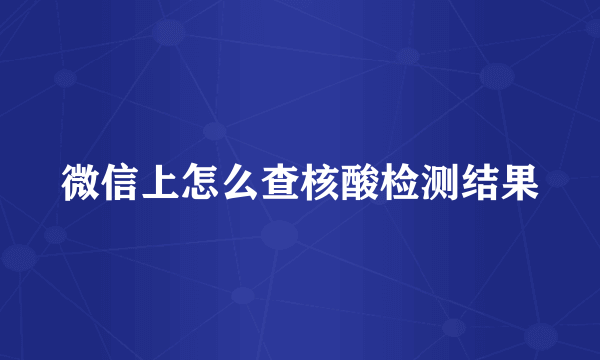 微信上怎么查核酸检测结果